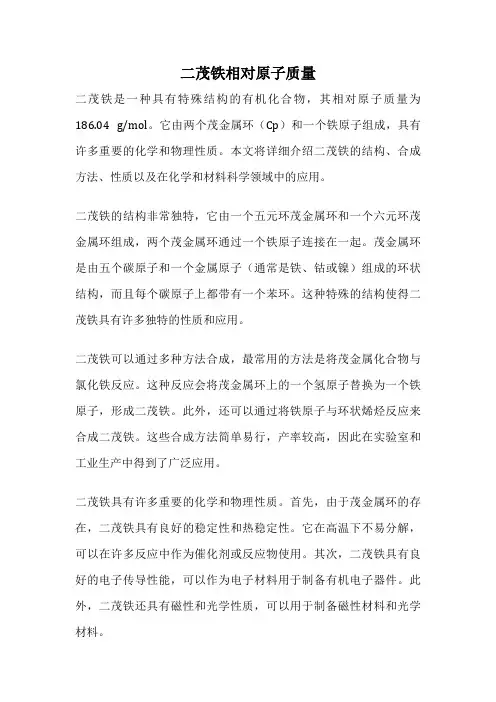 二茂铁相对原子质量

二茂铁是一种具有特殊结构的有机化合物，其相对原子质量为186.04 g/mol。它由两个茂金属环（Cp）和一个铁原子组成，具有许多重要的化学和物理性质。本文将详细介绍二茂铁的结构、合成方法、性质以及在化学和材料科学领域中的应用。

二茂铁的结构非常独特，它由一个五元环茂金属环和一个六元环茂金属环组成，两个茂金属环通过一个铁原子连接在一起。茂金属环是由五个碳原子和一个金属原子（通常是铁、钴或镍）组成的环状结构，而且每个碳原子上都带有一个苯环。这种特殊的结构使得二茂铁具有许多独特的性质和应用。

二茂铁可以通过多种方法合成，最常用的方法是将茂金属化合物与氯化铁反应。这种反应会将茂金属环上的一个氢原子替换为一个铁原子，形成二茂铁。此外，还可以通过将铁原子与环状烯烃反应来合成二茂铁。这些合成方法简单易行，产率较高，因此在实验室和工业生产中得到了广泛应用。

二茂铁具有许多重要的化学和物理性质。首先，由于茂金属环的存在，二茂铁具有良好的稳定性和热稳定性。它在高温下不易分解，可以在许多反应中作为催化剂或反应物使用。其次，二茂铁具有良好的电子传导性能，可以作为电子材料用于制备有机电子器件。此外，二茂铁还具有磁性和光学性质，可以用于制备磁性材料和光学材料。